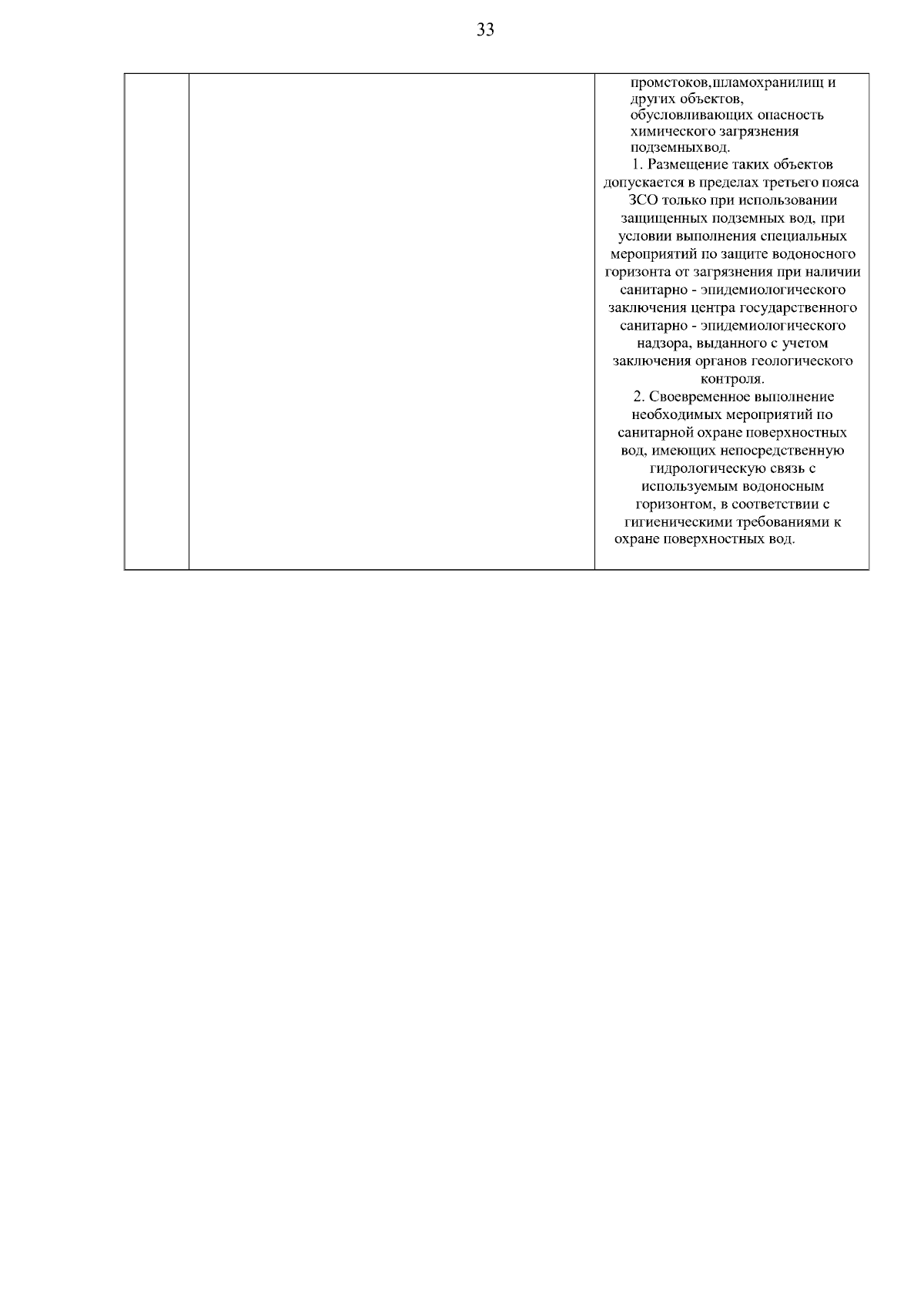 33

| | | промстоков,шламохранилищ и других объектов, обусловливающих опасность химического загрязнения подземныхвод.<br>1. Размещение таких объектов допускается в пределах третьего пояса ЗСО только при использовании защищенных подземных вод, при условии выполнения специальных мероприятий по защите водоносного горизонта от загрязнения при наличии санитарно - эпидемиологического заключения центра государственного санитарно - эпидемиологического надзора, выданного с учетом заключения органов геологического контроля.<br>2. Своевременное выполнение необходимых мероприятий по санитарной охране поверхностных вод, имеющих непосредственную гидрологическую связь с используемым водоносным горизонтом, в соответствии с гигиеническими требованиями к охране поверхностных вод. |
|---|---|---|